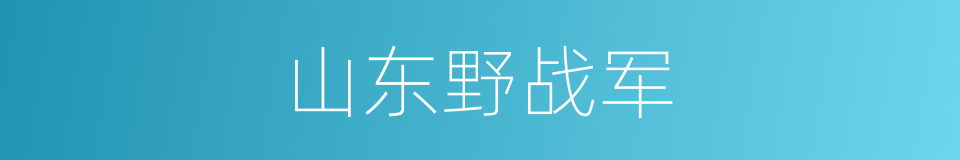 山东野战军